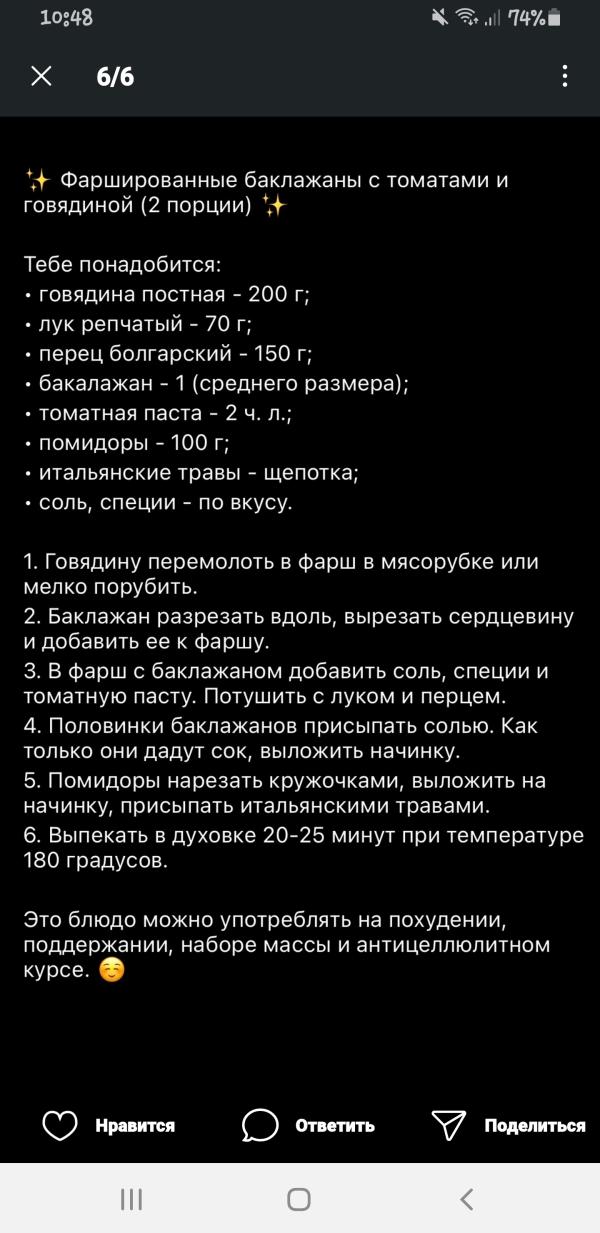 10:48 74%

6/6

✨ Фаршированные баклажаны с томатами и говядиной (2 порции) ✨

Тебе понадобится:
• говядина постная - 200 г;
• лук репчатый - 70 г;
• перец болгарский - 150 г;
• бакалажан - 1 (среднего размера);
• томатная паста - 2 ч. л.;
• помидоры - 100 г;
• итальянские травы - щепотка;
• соль, специи - по вкусу.

1. Говядину перемолоть в фарш в мясорубке или мелко порубить.
2. Баклажан разрезать вдоль, вырезать сердцевину и добавить ее к фаршу.
3. В фарш с баклажаном добавить соль, специи и томатную пасту. Потушить с луком и перцем.
4. Половинки баклажанов присыпать солью. Как только они дадут сок, выложить начинку.
5. Помидоры нарезать кружочками, выложить на начинку, присыпать итальянскими травами.
6. Выпекать в духовке 20-25 минут при температуре 180 градусов.

Это блюдо можно употреблять на похудении, поддержании, наборе массы и антицеллюлитном курсе. ☺️

Нравится Ответить Поделиться